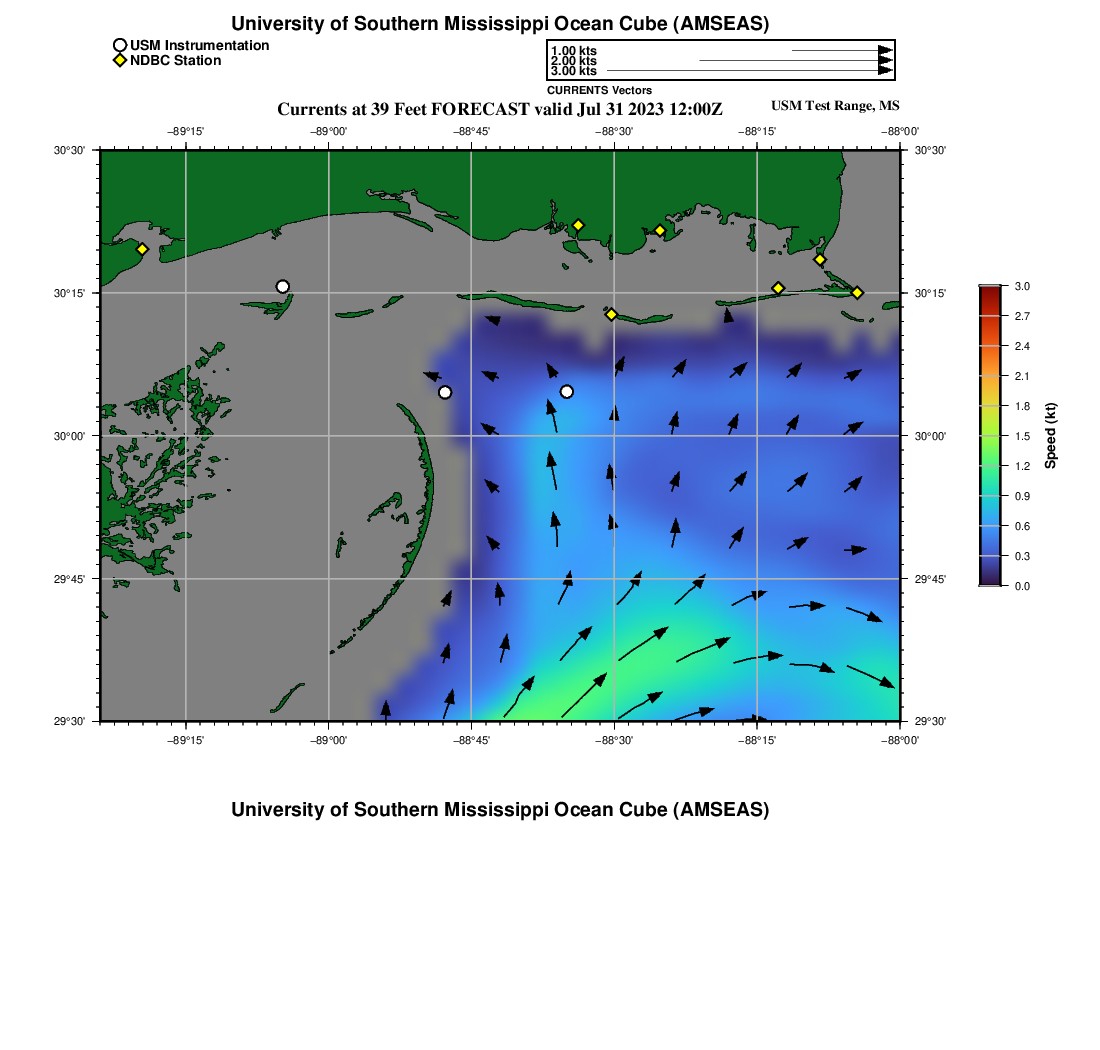 University of Southern Mississippi Ocean Cube (AMSEAS)

USM Instrumentation
NDBC Station

1.00 kts
2.00 kts
3.00 kts
CURRENTS Vectors

Currents at 39 Feet FORECAST valid Jul 31 2023 12:00Z

USM Test Range, MS

−89°15'
−89°00'
−88°45'
−88°30'
−88°15'
−88°00'

30°30'
30°15'
30°00'
29°45'
29°30'

30°30'
30°15'
30°00'
29°45'
29°30'

−89°15'
−89°00'
−88°45'
−88°30'
−88°15'
−88°00'

3.0
2.7
2.4
2.1
1.8
1.5
1.2
0.9
0.6
0.3
0.0
Speed (kt)

University of Southern Mississippi Ocean Cube (AMSEAS)